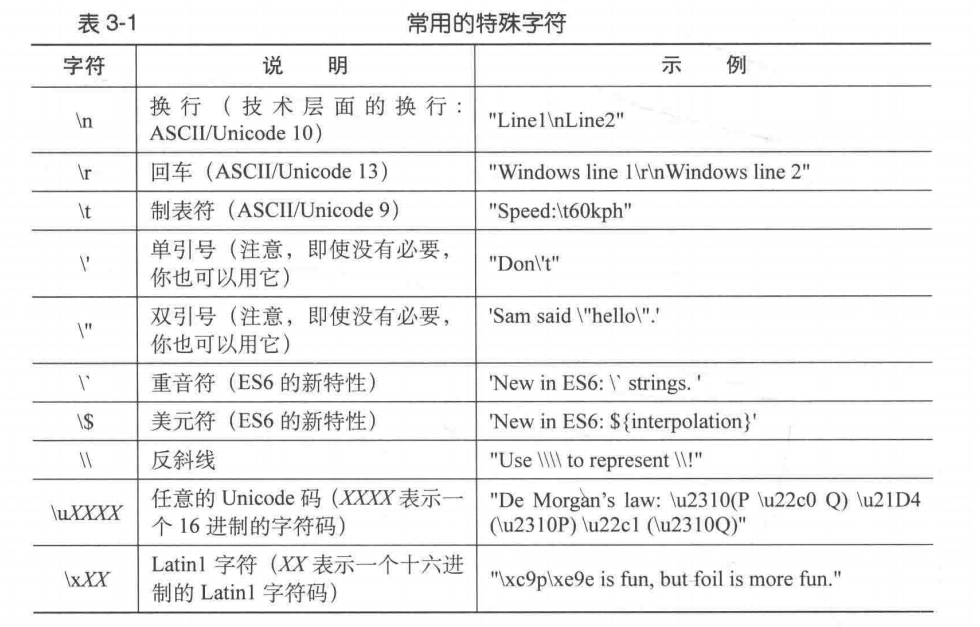 表 3-1　　常用的特殊字符

| 字符 | 说　明 | 示　例 |
|---|---|---|
| \n | 换行（技术层面的换行：ASCII/Unicode 10） | "Line1\nLine2" |
| \r | 回车（ASCII/Unicode 13） | "Windows line 1\r\nWindows line 2" |
| \t | 制表符（ASCII/Unicode 9） | "Speed:\t60kph" |
| \' | 单引号（注意，即使没有必要，你也可以用它） | "Don\'t" |
| \" | 双引号（注意，即使没有必要，你也可以用它） | 'Sam said \"hello\".' |
| \` | 重音符（ES6 的新特性） | 'New in ES6: \` strings. ' |
| \$ | 美元符（ES6 的新特性） | 'New in ES6: ${interpolation}' |
| \\ | 反斜线 | "Use \\\\ to represent \\!" |
| \uXXXX | 任意的 Unicode 码（XXXX 表示一个 16 进制的字符码） | "De Morgan's law: \u2310(P \u22c0 Q) \u21D4 (\u2310P) \u22c1 (\u2310Q)" |
| \xXX | Latin1 字符（XX 表示一个十六进制的 Latin1 字符码） | "\xc9p\xe9e is fun, but foil is more fun." |